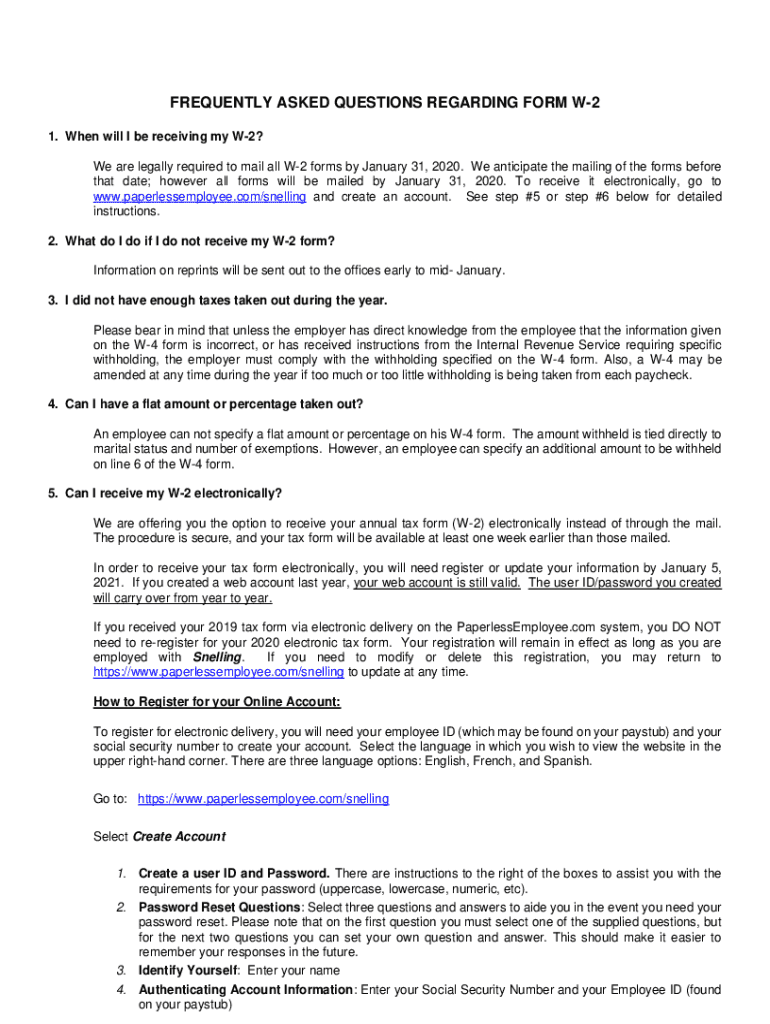 FREQUENTLY ASKED QUESTIONS REGARDING FORM W-2

1. When will I be receiving my W-2?

We are legally required to mail all W-2 forms by January 31, 2020. We anticipate the mailing of the forms before that date; however all forms will be mailed by January 31, 2020. To receive it electronically, go to www.paperlessemployee.com/snelling and create an account. See step #5 or step #6 below for detailed instructions.

2. What do I do if I do not receive my W-2 form?

Information on reprints will be sent out to the offices early to mid- January.

3. I did not have enough taxes taken out during the year.

Please bear in mind that unless the employer has direct knowledge from the employee that the information given on the W-4 form is incorrect, or has received instructions from the Internal Revenue Service requiring specific withholding, the employer must comply with the withholding specified on the W-4 form. Also, a W-4 may be amended at any time during the year if too much or too little withholding is being taken from each paycheck.

4. Can I have a flat amount or percentage taken out?

An employee can not specify a flat amount or percentage on his W-4 form. The amount withheld is tied directly to marital status and number of exemptions. However, an employee can specify an additional amount to be withheld on line 6 of the W-4 form.

5. Can I receive my W-2 electronically?

We are offering you the option to receive your annual tax form (W-2) electronically instead of through the mail. The procedure is secure, and your tax form will be available at least one week earlier than those mailed.

In order to receive your tax form electronically, you will need register or update your information by January 5, 2021. If you created a web account last year, your web account is still valid. The user ID/password you created will carry over from year to year.

If you received your 2019 tax form via electronic delivery on the PaperlessEmployee.com system, you DO NOT need to re-register for your 2020 electronic tax form. Your registration will remain in effect as long as you are employed with Snelling. If you need to modify or delete this registration, you may return to https://www.paperlessemployee.com/snelling to update at any time.

How to Register for your Online Account:

To register for electronic delivery, you will need your employee ID (which may be found on your paystub) and your social security number to create your account. Select the language in which you wish to view the website in the upper right-hand corner. There are three language options: English, French, and Spanish.

Go to: https://www.paperlessemployee.com/snelling

Select Create Account

1. Create a user ID and Password. There are instructions to the right of the boxes to assist you with the requirements for your password (uppercase, lowercase, numeric, etc).
2. Password Reset Questions: Select three questions and answers to aide you in the event you need your password reset. Please note that on the first question you must select one of the supplied questions, but for the next two questions you can set your own question and answer. This should make it easier to remember your responses in the future.
3. Identify Yourself: Enter your name
4. Authenticating Account Information: Enter your Social Security Number and your Employee ID (found on your paystub)